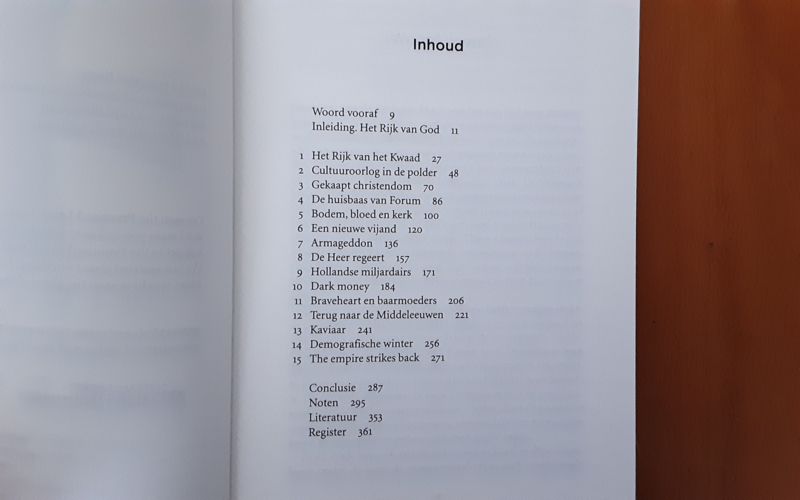 Inhoud

Woord vooraf 9
Inleiding. Het Rijk van God 11

1 Het Rijk van het Kwaad 27
2 Cultuuroorlog in de polder 48
3 Gekaapt christendom 70
4 De huisbaas van Forum 86
5 Bodem, bloed en kerk 100
6 Een nieuwe vijand 120
7 Armageddon 136
8 De Heer regeert 157
9 Hollandse miljardairs 171
10 Dark money 184
11 Braveheart en baarmoeders 206
12 Terug naar de Middeleeuwen 221
13 Kaviaar 241
14 Demografische winter 256
15 The empire strikes back 271

Conclusie 287
Noten 295
Literatuur 353
Register 361